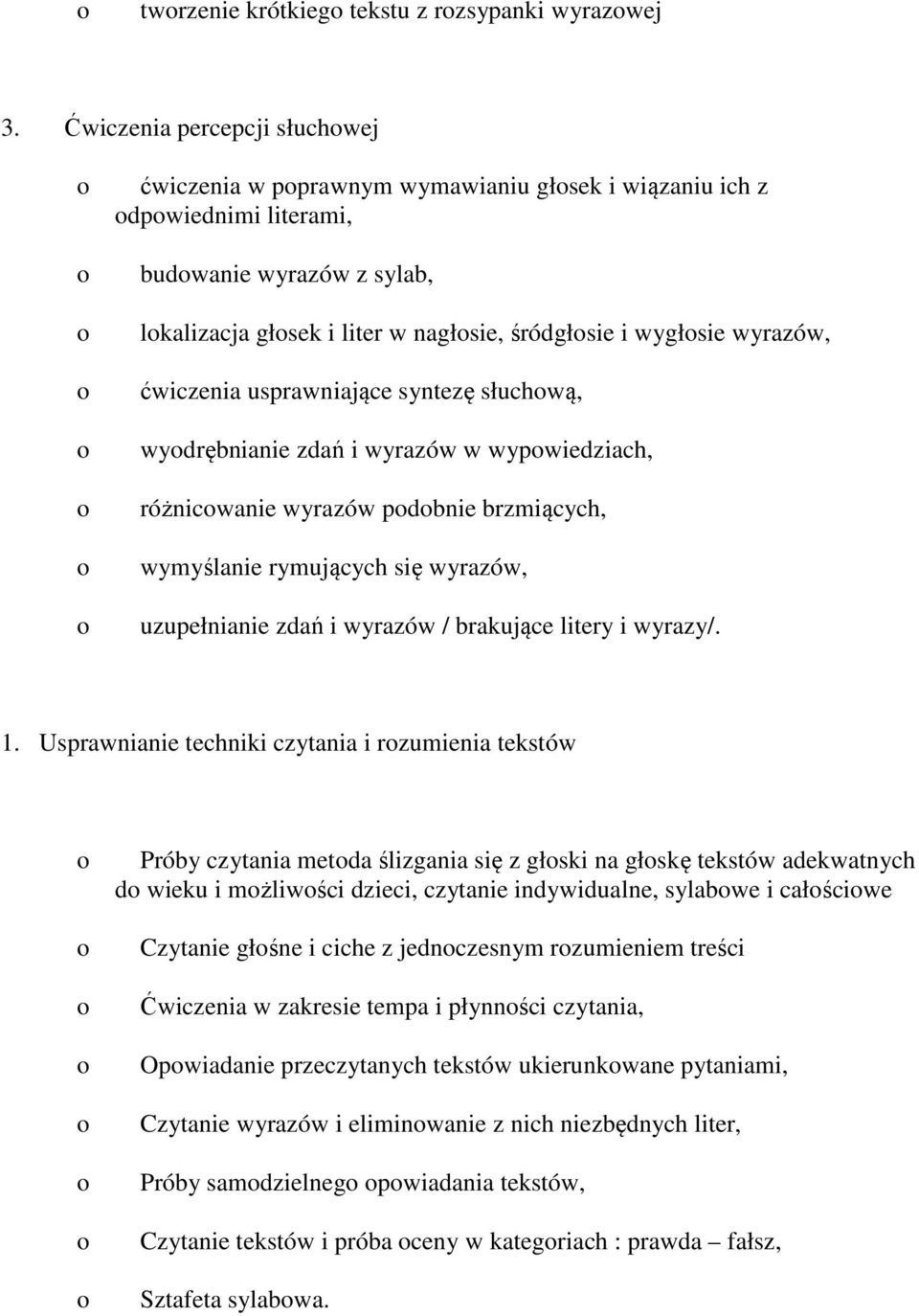 o tworzenie krótkiego tekstu z rozsypanki wyrazowej

3. Ćwiczenia percepcji słuchowej

o ćwiczenia w poprawnym wymawianiu głosek i wiązaniu ich z odpowiednimi literami,

o budowanie wyrazów z sylab,

o lokalizacja głosek i liter w nagłosie, śródgłosie i wygłosie wyrazów,

o ćwiczenia usprawniające syntezę słuchową,

o wyodrębnianie zdań i wyrazów w wypowiedziach,

o różnicowanie wyrazów podobnie brzmiących,

o wymyślanie rymujących się wyrazów,

o uzupełnianie zdań i wyrazów / brakujące litery i wyrazy/.

1. Usprawnianie techniki czytania i rozumienia tekstów

o Próby czytania metoda ślizgania się z głoski na głoskę tekstów adekwatnych do wieku i możliwości dzieci, czytanie indywidualne, sylabowe i całościowe

o Czytanie głośne i ciche z jednoczesnym rozumieniem treści

o Ćwiczenia w zakresie tempa i płynności czytania,

o Opowiadanie przeczytanych tekstów ukierunkowane pytaniami,

o Czytanie wyrazów i eliminowanie z nich niezbędnych liter,

o Próby samodzielnego opowiadania tekstów,

o Czytanie tekstów i próba oceny w kategoriach : prawda – fałsz,

o Sztafeta sylabowa.